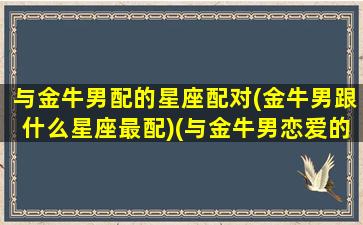 与金牛男配的星座配对(金牛男跟什么星座最配)(与金牛男恋爱的